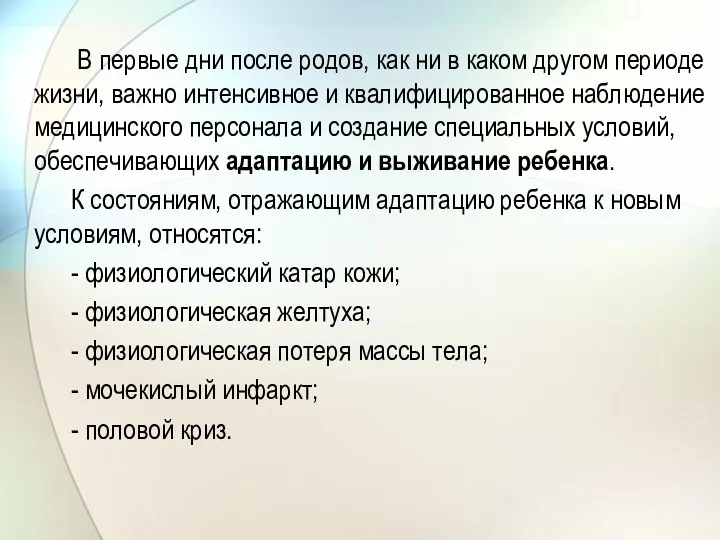 В первые дни после родов, как ни в каком другом периоде жизни, важно интенсивное и квалифицированное наблюдение медицинского персонала и создание специальных условий, обеспечивающих адаптацию и выживание ребенка.

К состояниям, отражающим адаптацию ребенка к новым условиям, относятся:

- физиологический катар кожи;

- физиологическая желтуха;

- физиологическая потеря массы тела;

- мочекислый инфаркт;

- половой криз.